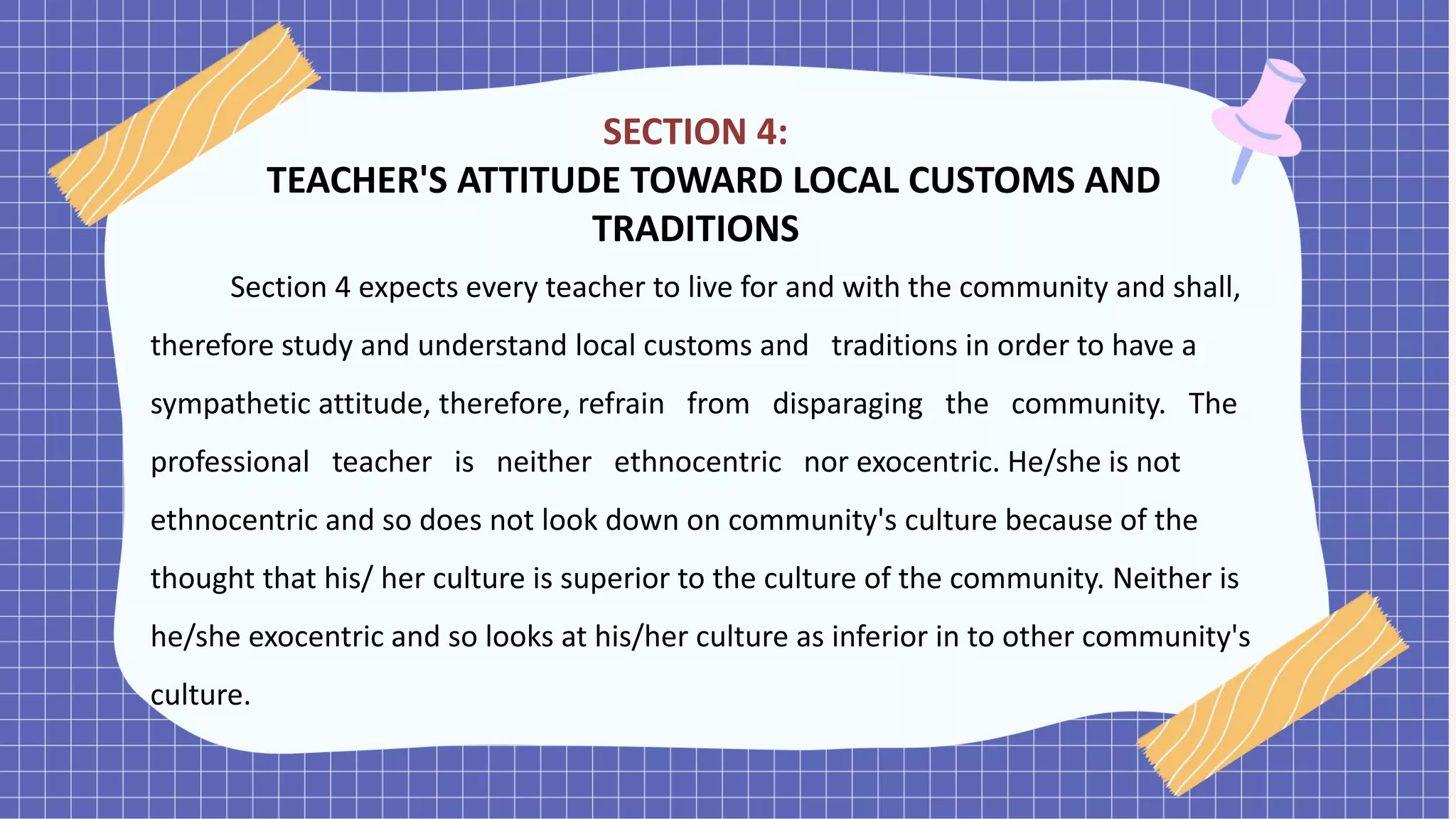 SECTION 4:
TEACHER'S ATTITUDE TOWARD LOCAL CUSTOMS AND TRADITIONS

Section 4 expects every teacher to live for and with the community and shall, therefore study and understand local customs and traditions in order to have a sympathetic attitude, therefore, refrain from disparaging the community. The professional teacher is neither ethnocentric nor exocentric. He/she is not ethnocentric and so does not look down on community's culture because of the thought that his/ her culture is superior to the culture of the community. Neither is he/she exocentric and so looks at his/her culture as inferior in to other community's culture.